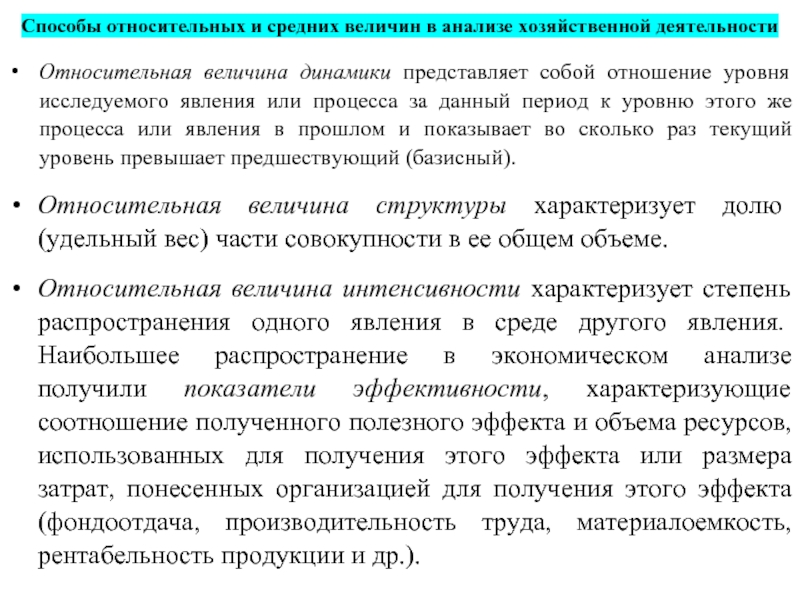 Способы относительных и средних величин в анализе хозяйственной деятельности

• Относительная величина динамики представляет собой отношение уровня исследуемого явления или процесса за данный период к уровню этого же процесса или явления в прошлом и показывает во сколько раз текущий уровень превышает предшествующий (базисный).

• Относительная величина структуры характеризует долю (удельный вес) части совокупности в ее общем объеме.

• Относительная величина интенсивности характеризует степень распространения одного явления в среде другого явления. Наибольшее распространение в экономическом анализе получили показатели эффективности, характеризующие соотношение полученного полезного эффекта и объема ресурсов, использованных для получения этого эффекта или размера затрат, понесенных организацией для получения этого эффекта (фондоотдача, производительность труда, материалоемкость, рентабельность продукции и др.).